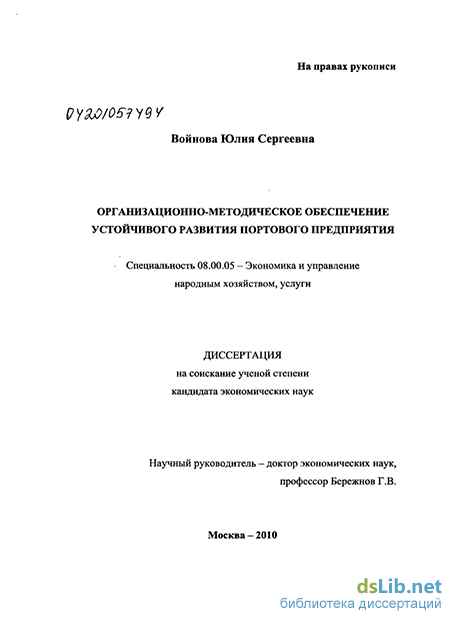 На правах рукописи

04201057494

Войнова Юлия Сергеевна

ОРГАНИЗАЦИОННО-МЕТОДИЧЕСКОЕ ОБЕСПЕЧЕНИЕ УСТОЙЧИВОГО РАЗВИТИЯ ПОРТОВОГО ПРЕДПРИЯТИЯ

Специальность 08.00.05 – Экономика и управление народным хозяйством, услуги

ДИССЕРТАЦИЯ
на соискание ученой степени
кандидата экономических наук

Научный руководитель – доктор экономических наук, профессор Бережнов Г.В.

Москва – 2010

dsLib.net
библиотека диссертаций